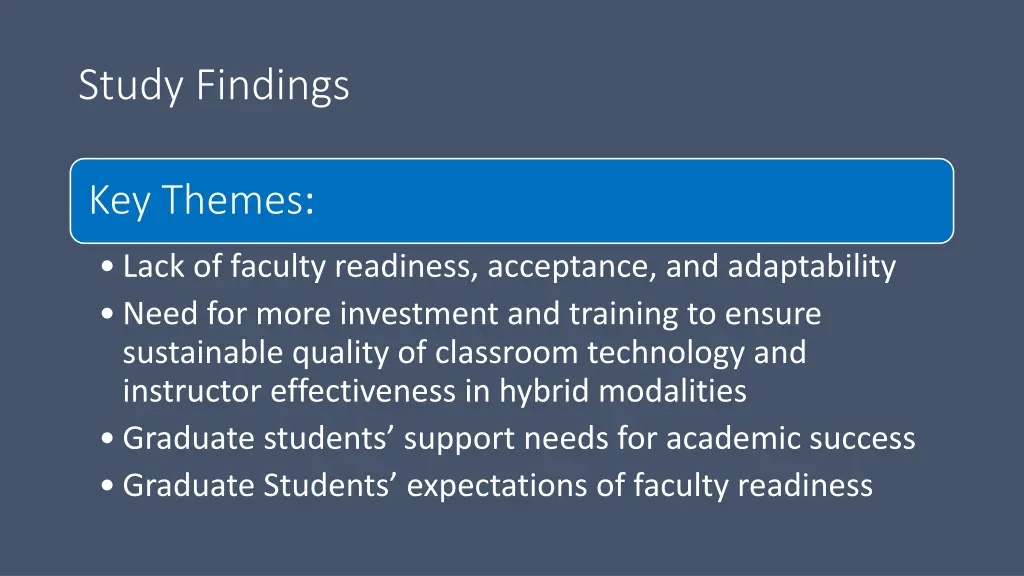 Study Findings

Key Themes:

• Lack of faculty readiness, acceptance, and adaptability
• Need for more investment and training to ensure sustainable quality of classroom technology and instructor effectiveness in hybrid modalities
• Graduate students’ support needs for academic success
• Graduate Students’ expectations of faculty readiness